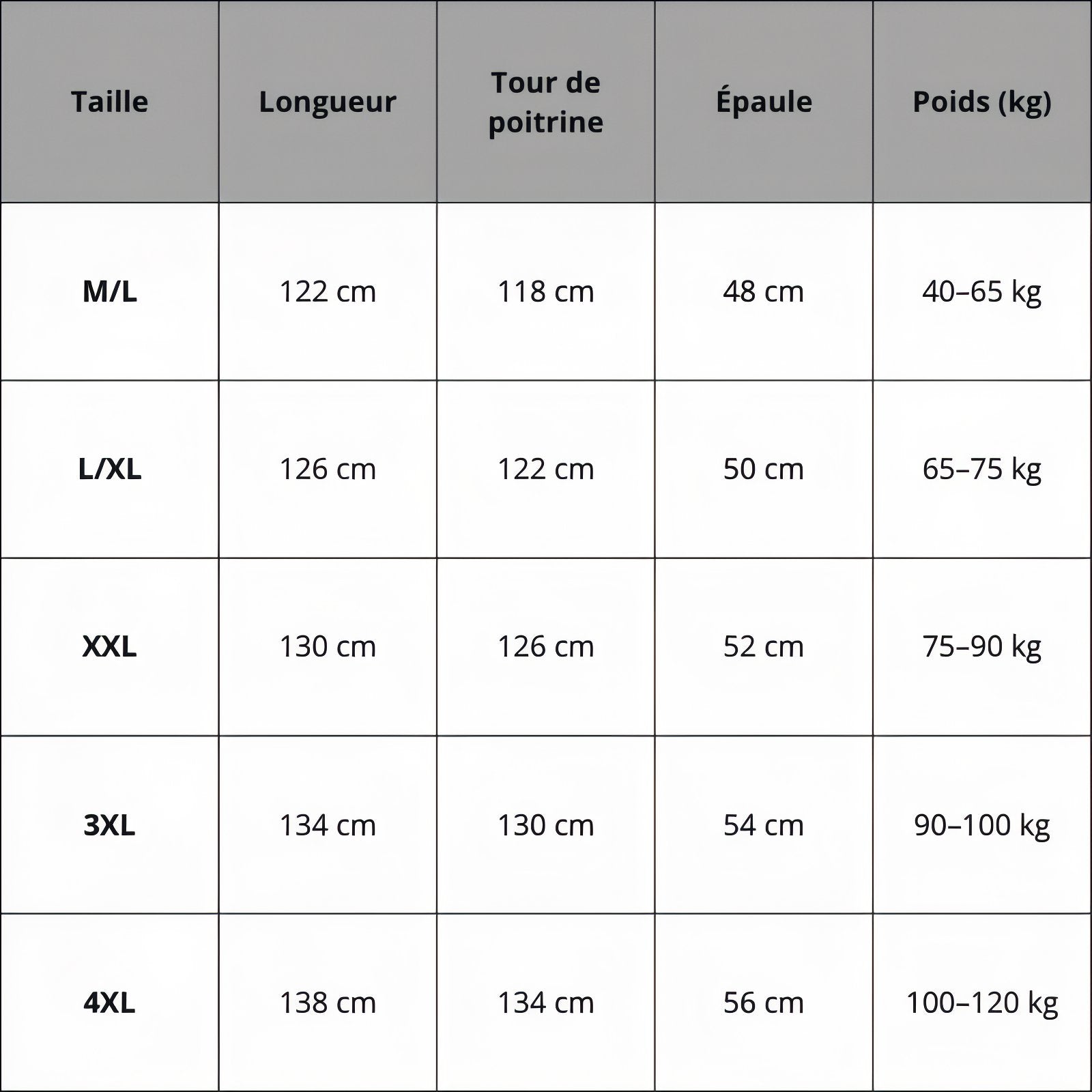 | Taille | Longueur | Tour de poitrine | Épaule | Poids (kg) |
|---|---|---|---|---|
| M/L | 122 cm | 118 cm | 48 cm | 40–65 kg |
| L/XL | 126 cm | 122 cm | 50 cm | 65–75 kg |
| XXL | 130 cm | 126 cm | 52 cm | 75–90 kg |
| 3XL | 134 cm | 130 cm | 54 cm | 90–100 kg |
| 4XL | 138 cm | 134 cm | 56 cm | 100–120 kg |